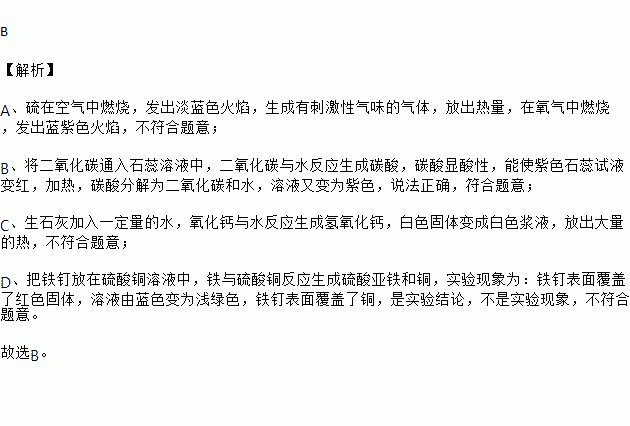 B

【解析】

A、硫在空气中燃烧，发出淡蓝色火焰，生成有刺激性气味的气体，放出热量，在氧气中燃烧，发出蓝紫色火焰，不符合题意；

B、将二氧化碳通入石蕊溶液中，二氧化碳与水反应生成碳酸，碳酸显酸性，能使紫色石蕊试液变红，加热，碳酸分解为二氧化碳和水，溶液又变为紫色，说法正确，符合题意；

C、生石灰加入一定量的水，氧化钙与水反应生成氢氧化钙，白色固体变成白色浆液，放出大量的热，不符合题意；

D、把铁钉放在硫酸铜溶液中，铁与硫酸铜反应生成硫酸亚铁和铜，实验现象为：铁钉表面覆盖了红色固体，溶液由蓝色变为浅绿色，铁钉表面覆盖了铜，是实验结论，不是实验现象，不符合题意。

故选B。